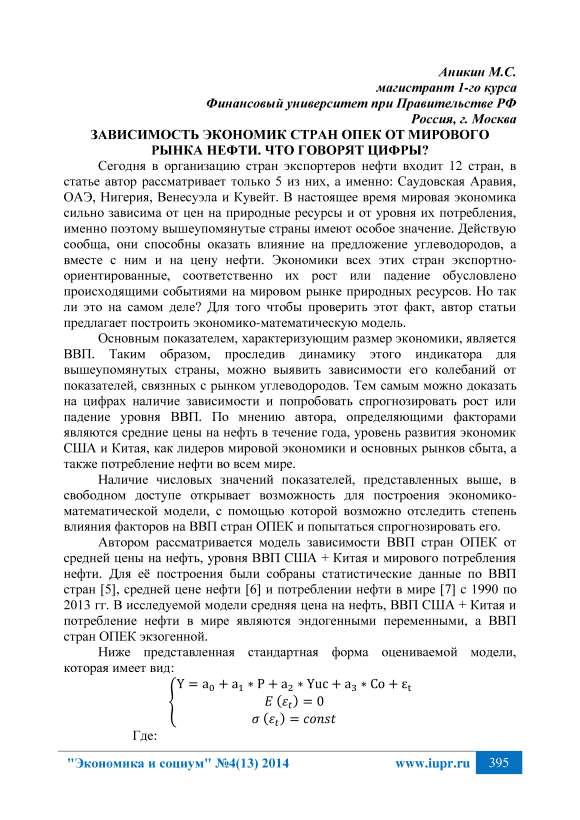 Аникин М.С.
магистрант 1-го курса
Финансовый университет при Правительстве РФ
Россия, г. Москва

ЗАВИСИМОСТЬ ЭКОНОМИК СТРАН ОПЕК ОТ МИРОВОГО РЫНКА НЕФТИ. ЧТО ГОВОРЯТ ЦИФРЫ?

Сегодня в организацию стран экспортеров нефти входит 12 стран, в статье автор рассматривает только 5 из них, а именно: Саудовская Аравия, ОАЭ, Нигерия, Венесуэла и Кувейт. В настоящее время мировая экономика сильно зависима от цен на природные ресурсы и от уровня их потребления, именно поэтому вышеупомянутые страны имеют особое значение. Действую сообща, они способны оказать влияние на предложение углеводородов, а вместе с ним и на цену нефти. Экономики всех этих стран экспортно-ориентированные, соответственно их рост или падение обусловлено происходящими событиями на мировом рынке природных ресурсов. Но так ли это на самом деле? Для того чтобы проверить этот факт, автор статьи предлагает построить экономико-математическую модель.

Основным показателем, характеризующим размер экономики, является ВВП. Таким образом, проследив динамику этого индикатора для вышеупомянутых страны, можно выявить зависимости его колебаний от показателей, связнных с рынком углеводородов. Тем самым можно доказать на цифрах наличие зависимости и попробовать спрогнозировать рост или падение уровня ВВП. По мнению автора, определяющими факторами являются средние цены на нефть в течение года, уровень развития экономик США и Китая, как лидеров мировой экономики и основных рынков сбыта, а также потребление нефти во всем мире.

Наличие числовых значений показателей, представленных выше, в свободном доступе открывает возможность для построения экономико-математической модели, с помощью которой возможно отследить степень влияния факторов на ВВП стран ОПЕК и попытаться спрогнозировать его.

Автором рассматривается модель зависимости ВВП стран ОПЕК от средней цены на нефть, уровня ВВП США + Китая и мирового потребления нефти. Для её построения были собраны статистические данные по ВВП стран [5], средней цене нефти [6] и потреблении нефти в мире [7] с 1990 по 2013 гг. В исследуемой модели средняя цена на нефть, ВВП США + Китая и потребление нефти в мире являются эндогенными переменными, а ВВП стран ОПЕК экзогенной.

Ниже представленная стандартная форма оцениваемой модели, которая имеет вид:

$\begin{cases} Y = a_0 + a_1 * P + a_2 * Yuc + a_3 * Co + \varepsilon_t \\ E(\varepsilon_t) = 0 \\ \sigma(\varepsilon_t) = const \end{cases}$

Где:

"Экономика и социум" №4(13) 2014 www.iupr.ru 395